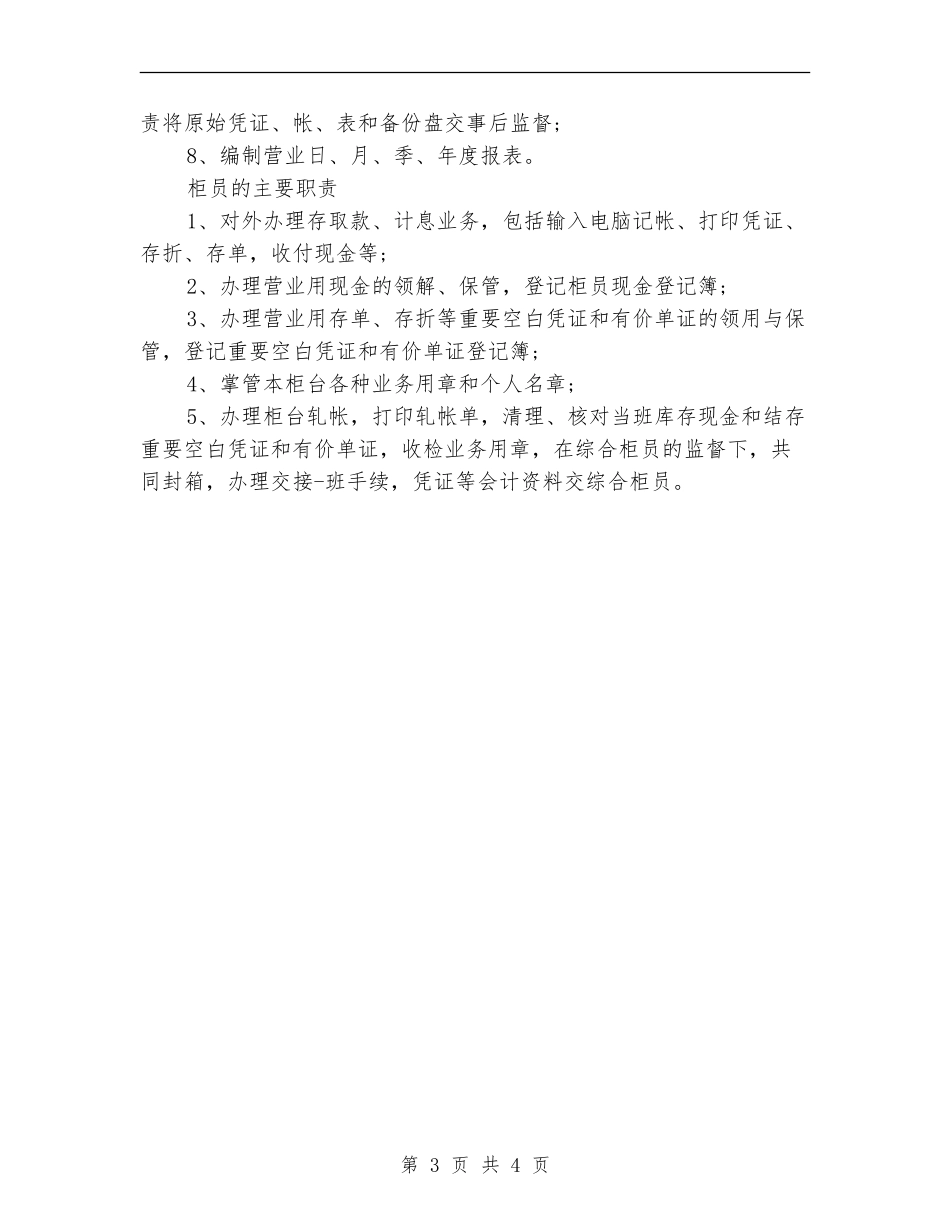 责将原始凭证、帐、表和备份盘交事后监督；

8、编制营业日、月、季、年度报表。

柜员的主要职责

1、对外办理存取款、计息业务，包括输入电脑记帐、打印凭证、存折、存单，收付现金等；

2、办理营业用现金的领解、保管，登记柜员现金登记簿；

3、办理营业用存单、存折等重要空白凭证和有价单证的领用与保管，登记重要空白凭证和有价单证登记簿；

4、掌管本柜台各种业务用章和个人名章；

5、办理柜台轧帐，打印轧帐单，清理、核对当班库存现金和结存重要空白凭证和有价单证，收检业务用章，在综合柜员的监督下，共同封箱，办理交接-班手续，凭证等会计资料交综合柜员。

第 3 页 共 4 页